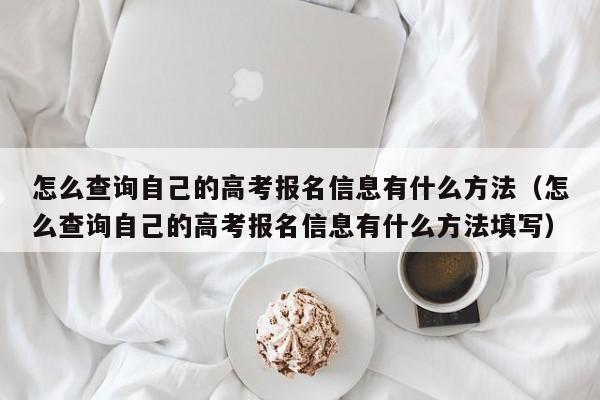 怎么查询自己的高考报名信息有什么方法（怎么查询自己的高考报名信息有什么方法填写）